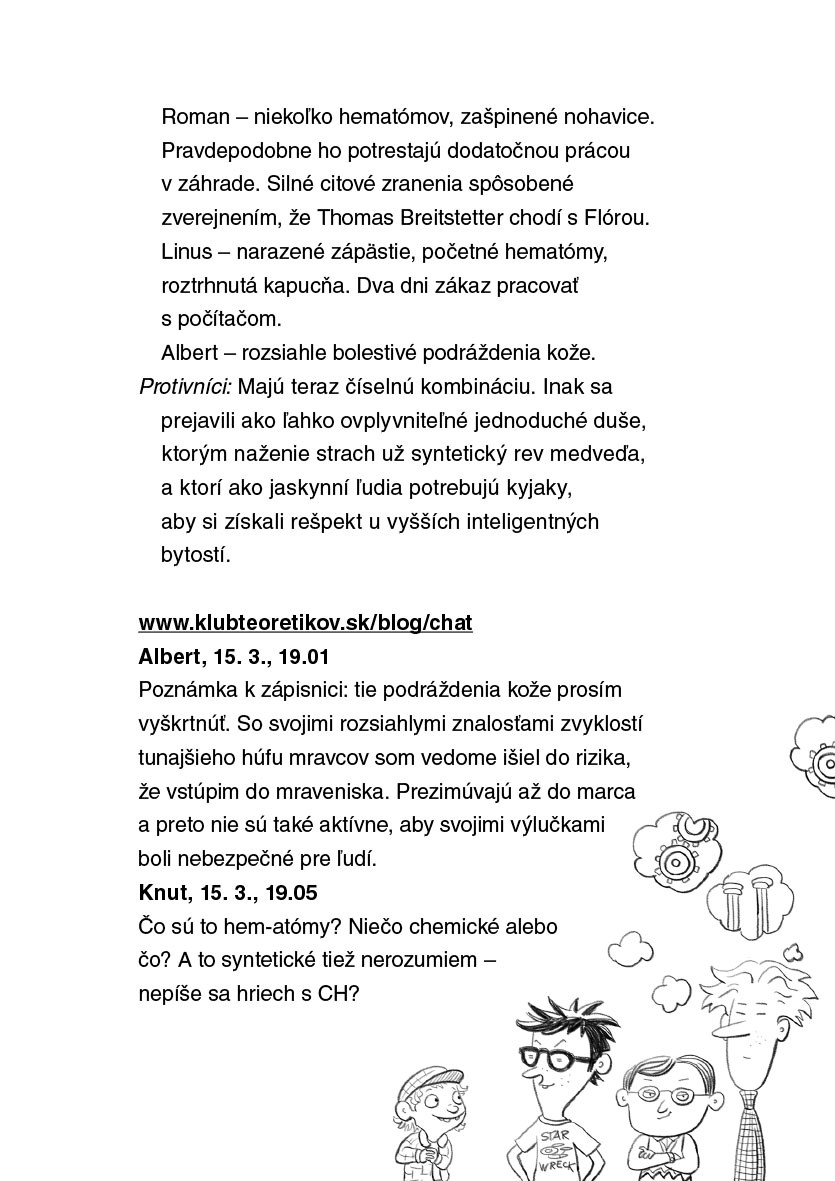 Roman – niekoľko hematómov, zašpinené nohavice. Pravdepodobne ho potrestajú dodatočnou prácou v záhrade. Silné citové zranenia spôsobené zverejnením, že Thomas Breitstetter chodí s Flórou.
Linus – narazené zápästie, početné hematómy, roztrhnutá kapucňa. Dva dni zákaz pracovať s počítačom.
Albert – rozsiahle bolestivé podráždenia kože.
Protivníci: Majú teraz číselnú kombináciu. Inak sa prejavili ako ľahko ovplyvniteľné jednoduché duše, ktorým naženie strach už syntetický rev medveďa, a ktorí ako jaskynní ľudia potrebujú kyjaky, aby si získali rešpekt u vyšších inteligentných bytostí.

www.klubteoretikov.sk/blog/chat
Albert, 15. 3., 19.01
Poznámka k zápisnici: tie podráždenia kože prosím vyškrtnúť. So svojimi rozsiahlymi znalosťami zvyklostí tunajšieho húfu mravcov som vedome išiel do rizika, že vstúpim do mraveniska. Prezimúvajú až do marca a preto nie sú také aktívne, aby svojimi výlučkami boli nebezpečné pre ľudí.
Knut, 15. 3., 19.05
Čo sú to hem-atómy? Niečo chemické alebo čo? A to syntetické tiež nerozumiem – nepíše sa hriech s CH?

STAR WRECK